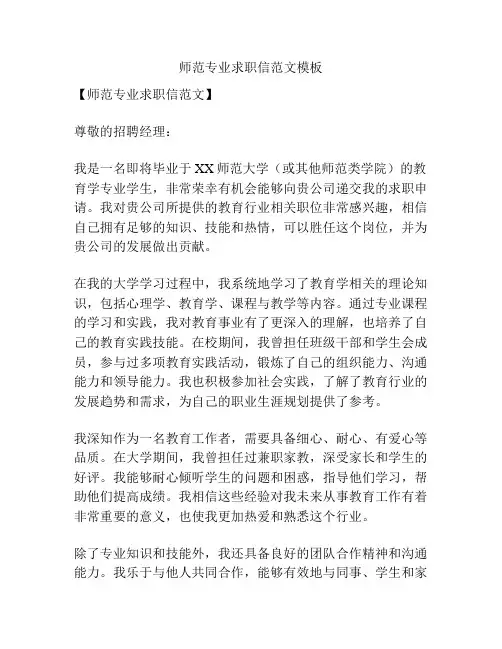 师范专业求职信范文模板

【师范专业求职信范文】

尊敬的招聘经理：

我是一名即将毕业于XX师范大学（或其他师范类学院）的教育学专业学生，非常荣幸有机会能够向贵公司递交我的求职申请。我对贵公司所提供的教育行业相关职位非常感兴趣，相信自己拥有足够的知识、技能和热情，可以胜任这个岗位，并为贵公司的发展做出贡献。

在我的大学学习过程中，我系统地学习了教育学相关的理论知识，包括心理学、教育学、课程与教学等内容。通过专业课程的学习和实践，我对教育事业有了更深入的理解，也培养了自己的教育实践技能。在校期间，我曾担任班级干部和学生会成员，参与过多项教育实践活动，锻炼了自己的组织能力、沟通能力和领导能力。我也积极参加社会实践，了解了教育行业的发展趋势和需求，为自己的职业生涯规划提供了参考。

我深知作为一名教育工作者，需要具备细心、耐心、有爱心等品质。在大学期间，我曾担任过兼职家教，深受家长和学生的好评。我能够耐心倾听学生的问题和困惑，指导他们学习，帮助他们提高成绩。我相信这些经验对我未来从事教育工作有着非常重要的意义，也使我更加热爱和熟悉这个行业。

除了专业知识和技能外，我还具备良好的团队合作精神和沟通能力。我乐于与他人共同合作，能够有效地与同事、学生和家